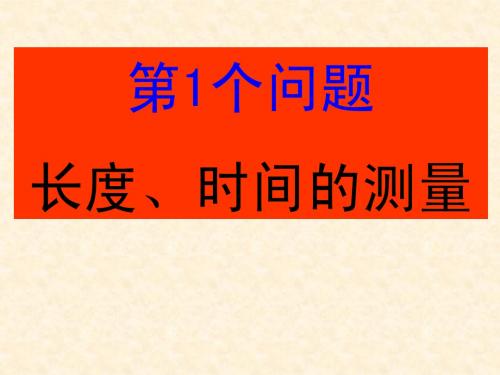 第1个问题

长度、时间的测量